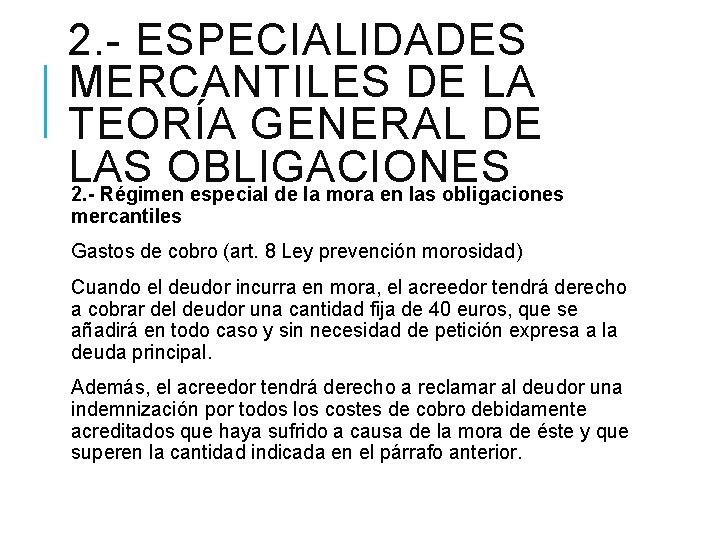 2.- ESPECIALIDADES MERCANTILES DE LA TEORÍA GENERAL DE LAS OBLIGACIONES

2.- Régimen especial de la mora en las obligaciones mercantiles

Gastos de cobro (art. 8 Ley prevención morosidad)

Cuando el deudor incurra en mora, el acreedor tendrá derecho a cobrar del deudor una cantidad fija de 40 euros, que se añadirá en todo caso y sin necesidad de petición expresa a la deuda principal.

Además, el acreedor tendrá derecho a reclamar al deudor una indemnización por todos los costes de cobro debidamente acreditados que haya sufrido a causa de la mora de éste y que superen la cantidad indicada en el párrafo anterior.